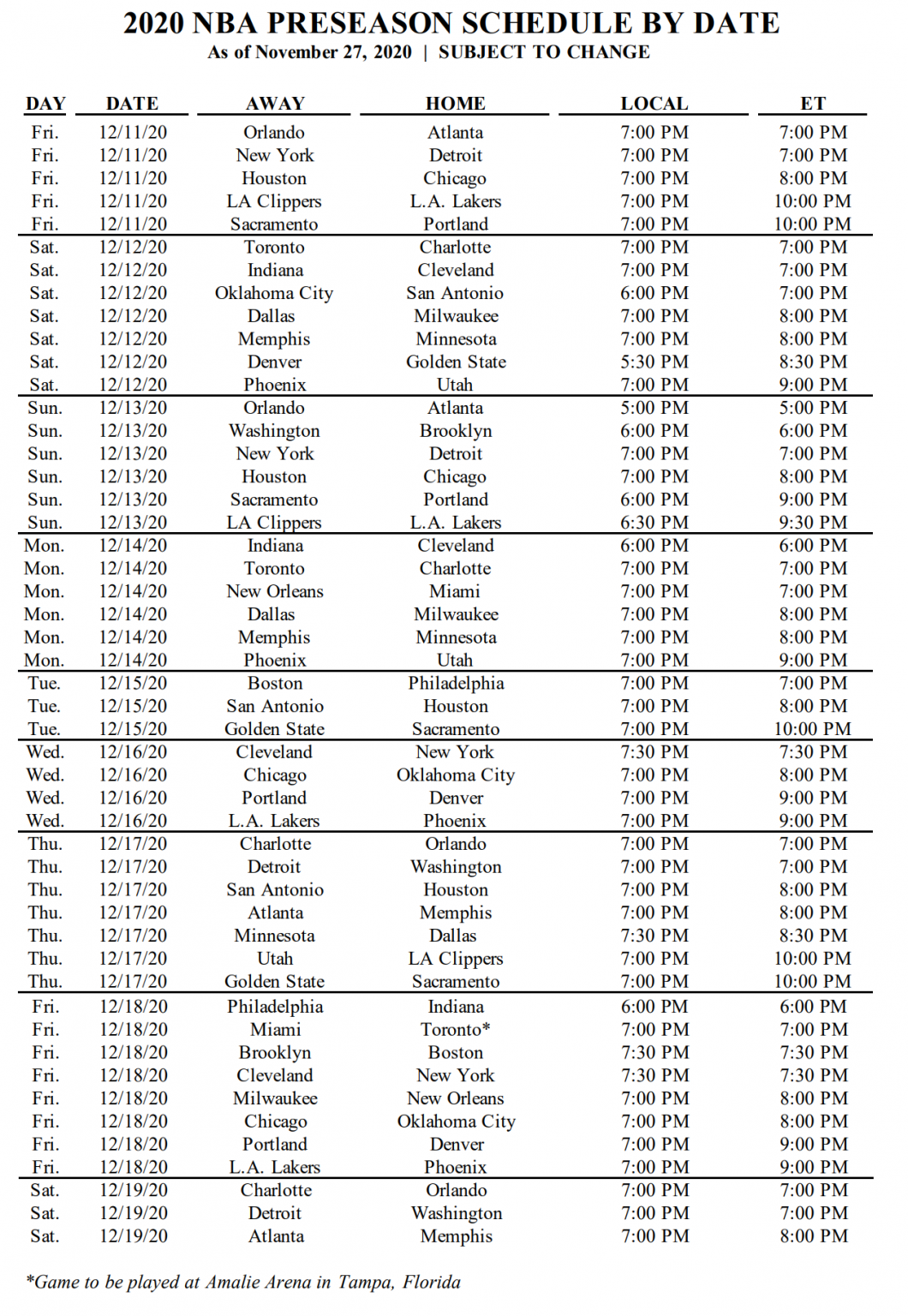 2020 NBA PRESEASON SCHEDULE BY DATE
As of November 27, 2020 | SUBJECT TO CHANGE

| DAY | DATE | AWAY | HOME | LOCAL | ET |
|---|---|---|---|---|---|
| Fri. | 12/11/20 | Orlando | Atlanta | 7:00 PM | 7:00 PM |
| Fri. | 12/11/20 | New York | Detroit | 7:00 PM | 7:00 PM |
| Fri. | 12/11/20 | Houston | Chicago | 7:00 PM | 8:00 PM |
| Fri. | 12/11/20 | LA Clippers | L.A. Lakers | 7:00 PM | 10:00 PM |
| Fri. | 12/11/20 | Sacramento | Portland | 7:00 PM | 10:00 PM |
| Sat. | 12/12/20 | Toronto | Charlotte | 7:00 PM | 7:00 PM |
| Sat. | 12/12/20 | Indiana | Cleveland | 7:00 PM | 7:00 PM |
| Sat. | 12/12/20 | Oklahoma City | San Antonio | 6:00 PM | 7:00 PM |
| Sat. | 12/12/20 | Dallas | Milwaukee | 7:00 PM | 8:00 PM |
| Sat. | 12/12/20 | Memphis | Minnesota | 7:00 PM | 8:00 PM |
| Sat. | 12/12/20 | Denver | Golden State | 5:30 PM | 8:30 PM |
| Sat. | 12/12/20 | Phoenix | Utah | 7:00 PM | 9:00 PM |
| Sun. | 12/13/20 | Orlando | Atlanta | 5:00 PM | 5:00 PM |
| Sun. | 12/13/20 | Washington | Brooklyn | 6:00 PM | 6:00 PM |
| Sun. | 12/13/20 | New York | Detroit | 7:00 PM | 7:00 PM |
| Sun. | 12/13/20 | Houston | Chicago | 7:00 PM | 8:00 PM |
| Sun. | 12/13/20 | Sacramento | Portland | 6:00 PM | 9:00 PM |
| Sun. | 12/13/20 | LA Clippers | L.A. Lakers | 6:30 PM | 9:30 PM |
| Mon. | 12/14/20 | Indiana | Cleveland | 6:00 PM | 6:00 PM |
| Mon. | 12/14/20 | Toronto | Charlotte | 7:00 PM | 7:00 PM |
| Mon. | 12/14/20 | New Orleans | Miami | 7:00 PM | 7:00 PM |
| Mon. | 12/14/20 | Dallas | Milwaukee | 7:00 PM | 8:00 PM |
| Mon. | 12/14/20 | Memphis | Minnesota | 7:00 PM | 8:00 PM |
| Mon. | 12/14/20 | Phoenix | Utah | 7:00 PM | 9:00 PM |
| Tue. | 12/15/20 | Boston | Philadelphia | 7:00 PM | 7:00 PM |
| Tue. | 12/15/20 | San Antonio | Houston | 7:00 PM | 8:00 PM |
| Tue. | 12/15/20 | Golden State | Sacramento | 7:00 PM | 10:00 PM |
| Wed. | 12/16/20 | Cleveland | New York | 7:30 PM | 7:30 PM |
| Wed. | 12/16/20 | Chicago | Oklahoma City | 7:00 PM | 8:00 PM |
| Wed. | 12/16/20 | Portland | Denver | 7:00 PM | 9:00 PM |
| Wed. | 12/16/20 | L.A. Lakers | Phoenix | 7:00 PM | 9:00 PM |
| Thu. | 12/17/20 | Charlotte | Orlando | 7:00 PM | 7:00 PM |
| Thu. | 12/17/20 | Detroit | Washington | 7:00 PM | 7:00 PM |
| Thu. | 12/17/20 | San Antonio | Houston | 7:00 PM | 8:00 PM |
| Thu. | 12/17/20 | Atlanta | Memphis | 7:00 PM | 8:00 PM |
| Thu. | 12/17/20 | Minnesota | Dallas | 7:30 PM | 8:30 PM |
| Thu. | 12/17/20 | Utah | LA Clippers | 7:00 PM | 10:00 PM |
| Thu. | 12/17/20 | Golden State | Sacramento | 7:00 PM | 10:00 PM |
| Fri. | 12/18/20 | Philadelphia | Indiana | 6:00 PM | 6:00 PM |
| Fri. | 12/18/20 | Miami | Toronto* | 7:00 PM | 7:00 PM |
| Fri. | 12/18/20 | Brooklyn | Boston | 7:30 PM | 7:30 PM |
| Fri. | 12/18/20 | Cleveland | New York | 7:30 PM | 7:30 PM |
| Fri. | 12/18/20 | Milwaukee | New Orleans | 7:00 PM | 8:00 PM |
| Fri. | 12/18/20 | Chicago | Oklahoma City | 7:00 PM | 8:00 PM |
| Fri. | 12/18/20 | Portland | Denver | 7:00 PM | 9:00 PM |
| Fri. | 12/18/20 | L.A. Lakers | Phoenix | 7:00 PM | 9:00 PM |
| Sat. | 12/19/20 | Charlotte | Orlando | 7:00 PM | 7:00 PM |
| Sat. | 12/19/20 | Detroit | Washington | 7:00 PM | 7:00 PM |
| Sat. | 12/19/20 | Atlanta | Memphis | 7:00 PM | 8:00 PM |

*Game to be played at Amalie Arena in Tampa, Florida